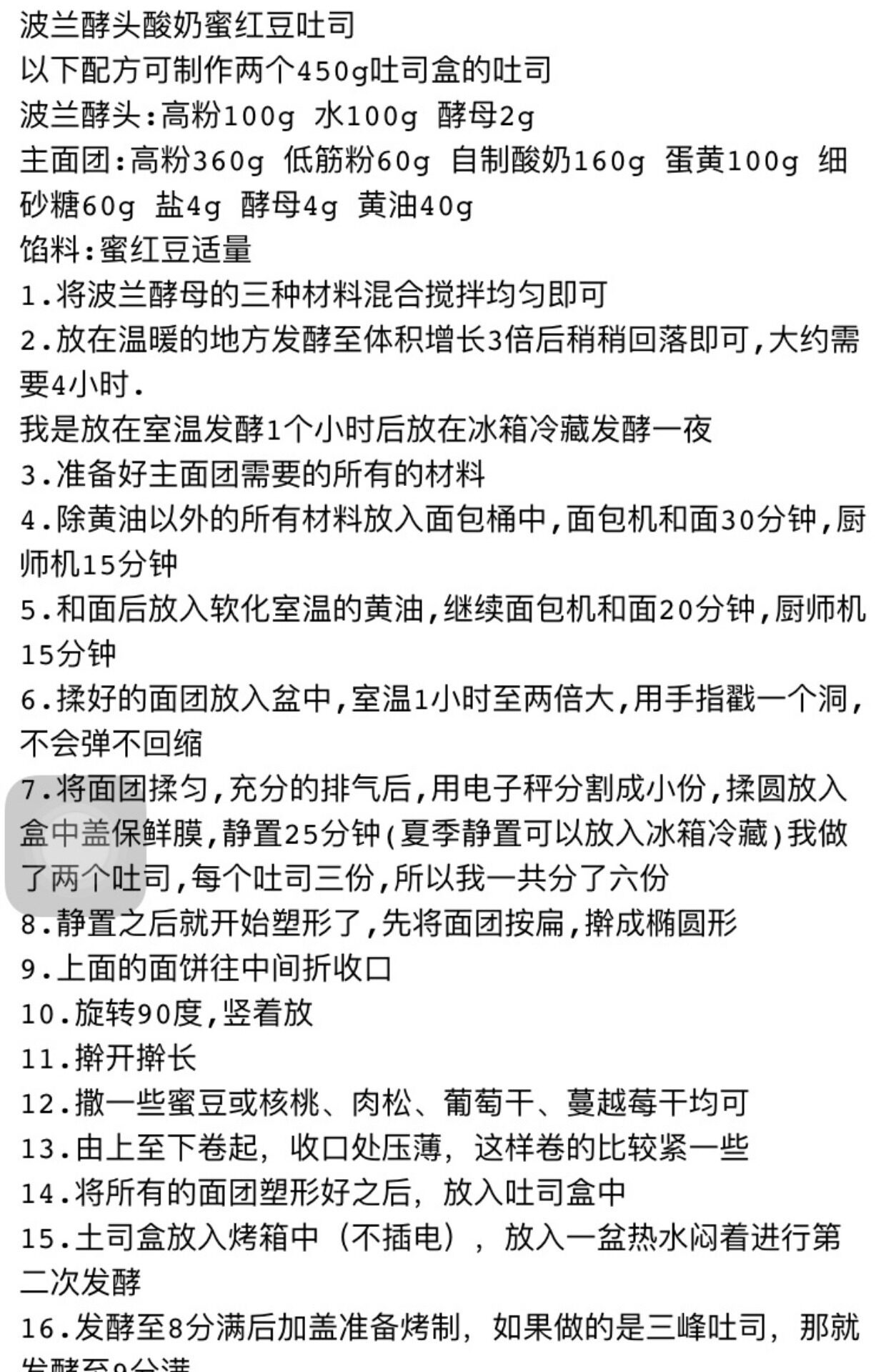 波兰酵头酸奶蜜红豆吐司
以下配方可制作两个450g吐司盒的吐司
波兰酵头:高粉100g 水100g 酵母2g
主面团:高粉360g 低筋粉60g 自制酸奶160g 蛋黄100g 细砂糖60g 盐4g 酵母4g 黄油40g
馅料:蜜红豆适量
1.将波兰酵母的三种材料混合搅拌均匀即可
2.放在温暖的地方发酵至体积增长3倍后稍稍回落即可,大约需要4小时.
我是放在室温发酵1个小时后放在冰箱冷藏发酵一夜
3.准备好主面团需要的所有的材料
4.除黄油以外的所有材料放入面包桶中,面包机和面30分钟,厨师机15分钟
5.和面后放入软化室温的黄油,继续面包机和面20分钟,厨师机15分钟
6.揉好的面团放入盆中,室温1小时至两倍大,用手指戳一个洞,不会弹不回缩
7.将面团揉匀,充分的排气后,用电子秤分割成小份,揉圆放入盒中盖保鲜膜,静置25分钟(夏季静置可以放入冰箱冷藏)我做了两个吐司,每个吐司三份,所以我一共分了六份
8.静置之后就开始塑形了,先将面团按扁,擀成椭圆形
9.上面的面饼往中间折收口
10.旋转90度,竖着放
11.擀开擀长
12.撒一些蜜豆或核桃、肉松、葡萄干、蔓越莓干均可
13.由上至下卷起，收口处压薄，这样卷的比较紧一些
14.将所有的面团塑形好之后，放入吐司盒中
15.土司盒放入烤箱中（不插电），放入一盆热水闷着进行第二次发酵
16.发酵至8分满后加盖准备烤制，如果做的是三峰吐司，那就发酵至9分满